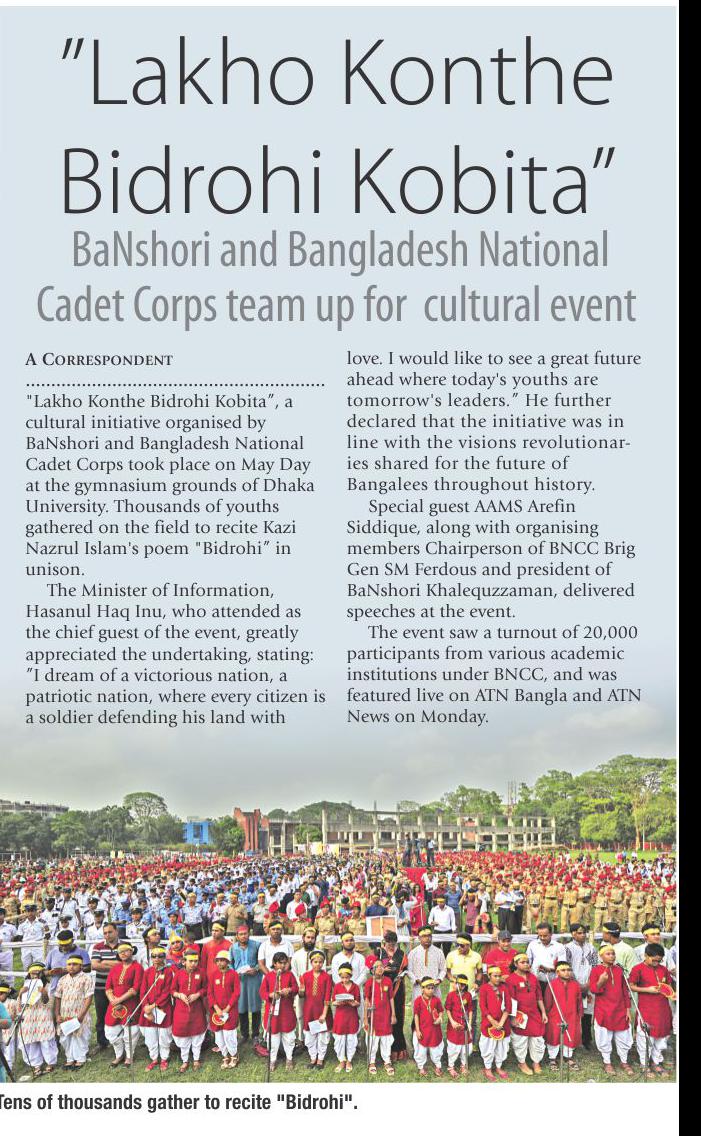 "Lakho Konthe Bidrohi Kobita"

BaNshori and Bangladesh National Cadet Corps team up for cultural event

A CORRESPONDENT

"Lakho Konthe Bidrohi Kobita", a cultural initiative organised by BaNshori and Bangladesh National Cadet Corps took place on May Day at the gymnasium grounds of Dhaka University. Thousands of youths gathered on the field to recite Kazi Nazrul Islam's poem "Bidrohi" in unison.

The Minister of Information, Hasanul Haq Inu, who attended as the chief guest of the event, greatly appreciated the undertaking, stating: "I dream of a victorious nation, a patriotic nation, where every citizen is a soldier defending his land with love. I would like to see a great future ahead where today's youths are tomorrow's leaders." He further declared that the initiative was in line with the visions revolutionaries shared for the future of Bangalees throughout history.

Special guest AAMS Arefin Siddique, along with organising members Chairperson of BNCC Brig Gen SM Ferdous and president of BaNshori Khalequzzaman, delivered speeches at the event.

The event saw a turnout of 20,000 participants from various academic institutions under BNCC, and was featured live on ATN Bangla and ATN News on Monday.

Tens of thousands gather to recite "Bidrohi".